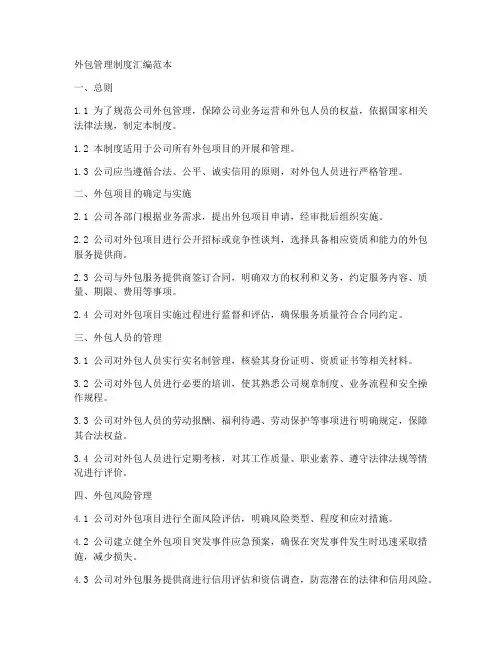 外包管理制度汇编范本

一、总则

1.1 为了规范公司外包管理，保障公司业务运营和外包人员的权益，依据国家相关法律法规，制定本制度。

1.2 本制度适用于公司所有外包项目的开展和管理。

1.3 公司应当遵循合法、公平、诚实信用的原则，对外包人员进行严格管理。

二、外包项目的确定与实施

2.1 公司各部门根据业务需求，提出外包项目申请，经审批后组织实施。

2.2 公司对外包项目进行公开招标或竞争性谈判，选择具备相应资质和能力的外包服务提供商。

2.3 公司与外包服务提供商签订合同，明确双方的权利和义务，约定服务内容、质量、期限、费用等事项。

2.4 公司对外包项目实施过程进行监督和评估，确保服务质量符合合同约定。

三、外包人员的管理

3.1 公司对外包人员实行实名制管理，核验其身份证明、资质证书等相关材料。

3.2 公司对外包人员进行必要的培训，使其熟悉公司规章制度、业务流程和安全操作规程。

3.3 公司对外包人员的劳动报酬、福利待遇、劳动保护等事项进行明确规定，保障其合法权益。

3.4 公司对外包人员进行定期考核，对其工作质量、职业素养、遵守法律法规等情况进行评价。

四、外包风险管理

4.1 公司对外包项目进行全面风险评估，明确风险类型、程度和应对措施。

4.2 公司建立健全外包项目突发事件应急预案，确保在突发事件发生时迅速采取措施，减少损失。

4.3 公司对外包服务提供商进行信用评估和资信调查，防范潜在的法律和信用风险。